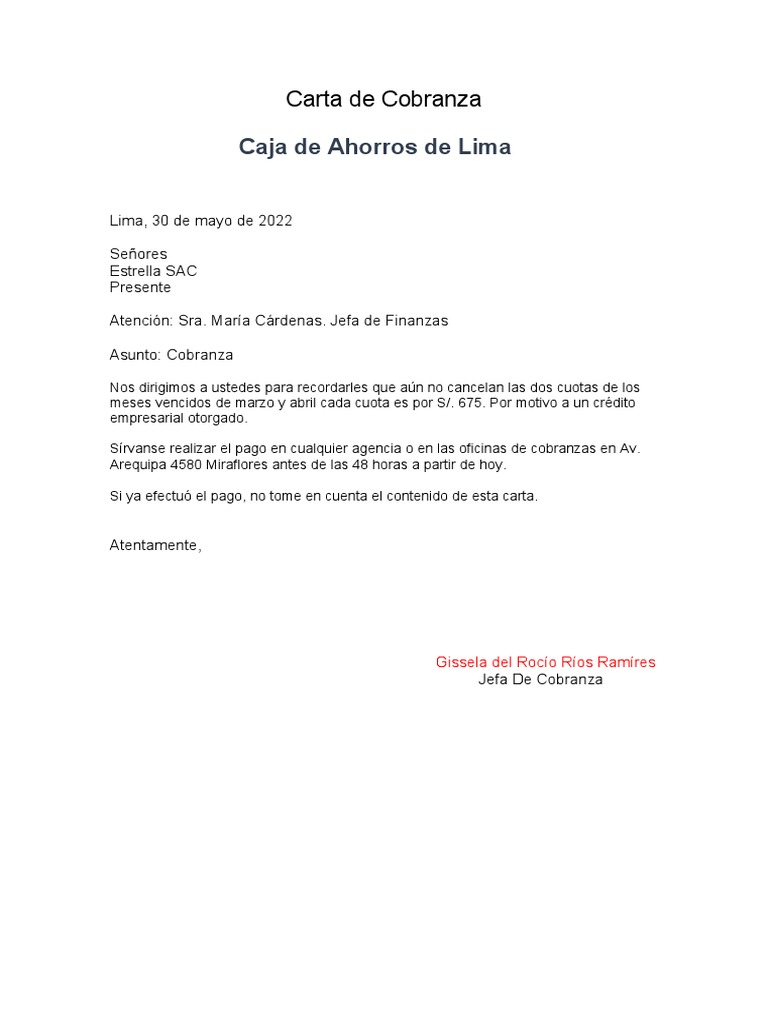 Carta de Cobranza

Caja de Ahorros de Lima

Lima, 30 de mayo de 2022

Señores
Estrella SAC
Presente

Atención: Sra. María Cárdenas. Jefa de Finanzas

Asunto: Cobranza

Nos dirigimos a ustedes para recordarles que aún no cancelan las dos cuotas de los meses vencidos de marzo y abril cada cuota es por S/. 675. Por motivo a un crédito empresarial otorgado.

Sírvanse realizar el pago en cualquier agencia o en las oficinas de cobranzas en Av. Arequipa 4580 Miraflores antes de las 48 horas a partir de hoy.

Si ya efectuó el pago, no tome en cuenta el contenido de esta carta.

Atentamente,

Gissela del Rocío Ríos Ramíres
Jefa De Cobranza